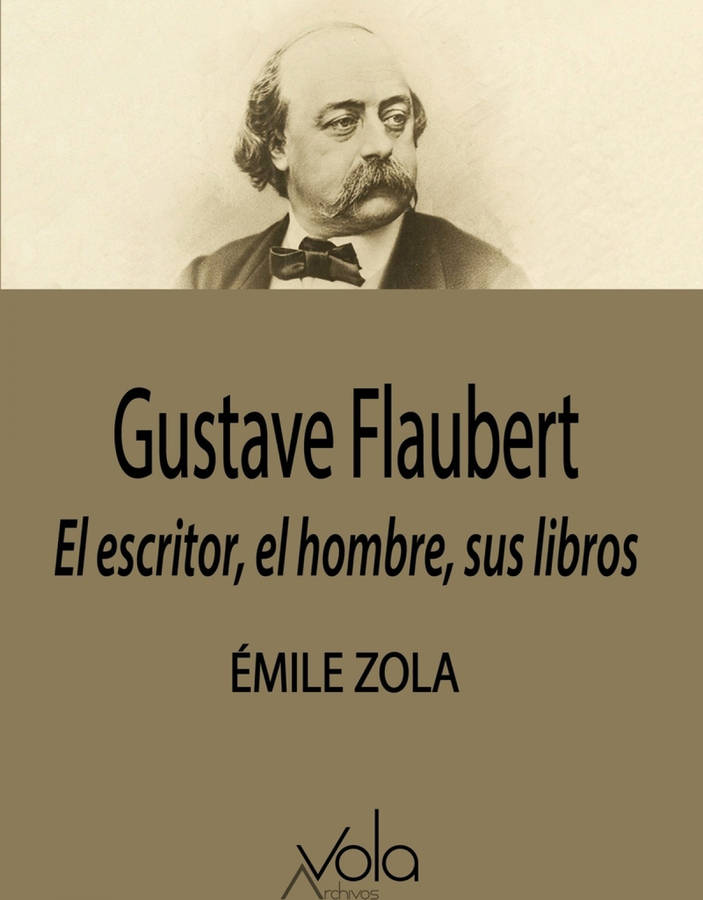 Gustave Flaubert
El escritor, el hombre, sus libros

ÉMILE ZOLA

Vola
Archivos